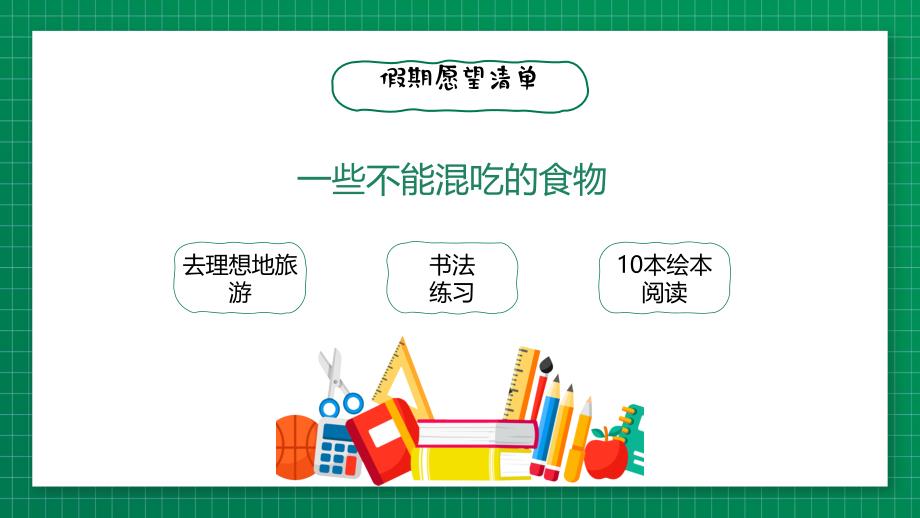 假期愿望清单

一些不能混吃的食物

去理想地旅游

书法练习

10本绘本阅读